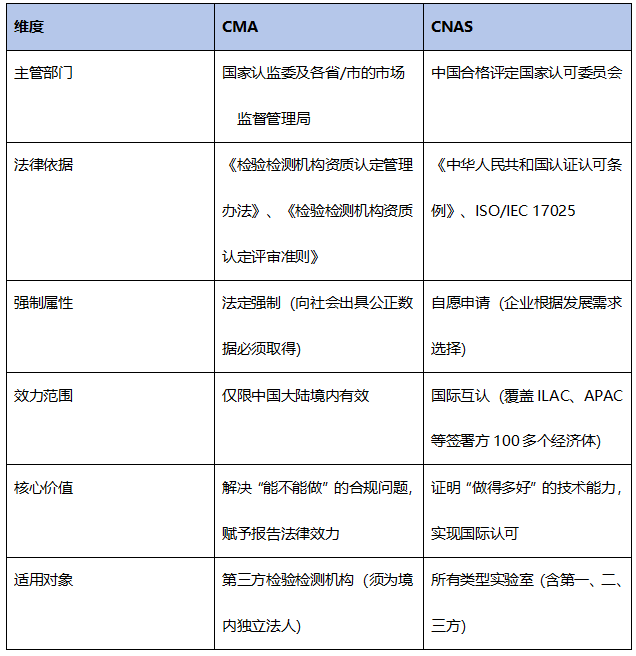 | 维度 | CMA | CNAS |
|---|---|---|
| 主管部门 | 国家认监委及各省/市的市场监督管理局 | 中国合格评定国家认可委员会 |
| 法律依据 | 《检验检测机构资质认定管理办法》、《检验检测机构资质认定评审准则》 | 《中华人民共和国认证认可条例》、ISO/IEC 17025 |
| 强制属性 | 法定强制（向社会出具公正数据必须取得） | 自愿申请（企业根据发展需求选择） |
| 效力范围 | 仅限中国大陆境内有效 | 国际互认（覆盖 ILAC、APAC 等签署方 100 多个经济体） |
| 核心价值 | 解决“能不能做”的合规问题，赋予报告法律效力 | 证明“做得多好”的技术能力，实现国际认可 |
| 适用对象 | 第三方检验检测机构（须为境内独立法人） | 所有类型实验室（含第一、二、三方） |